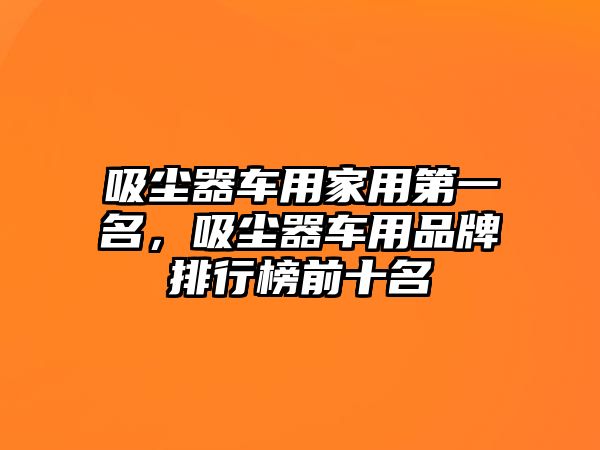 吸尘器车用家用第一名，吸尘器车用品牌排行榜前十名